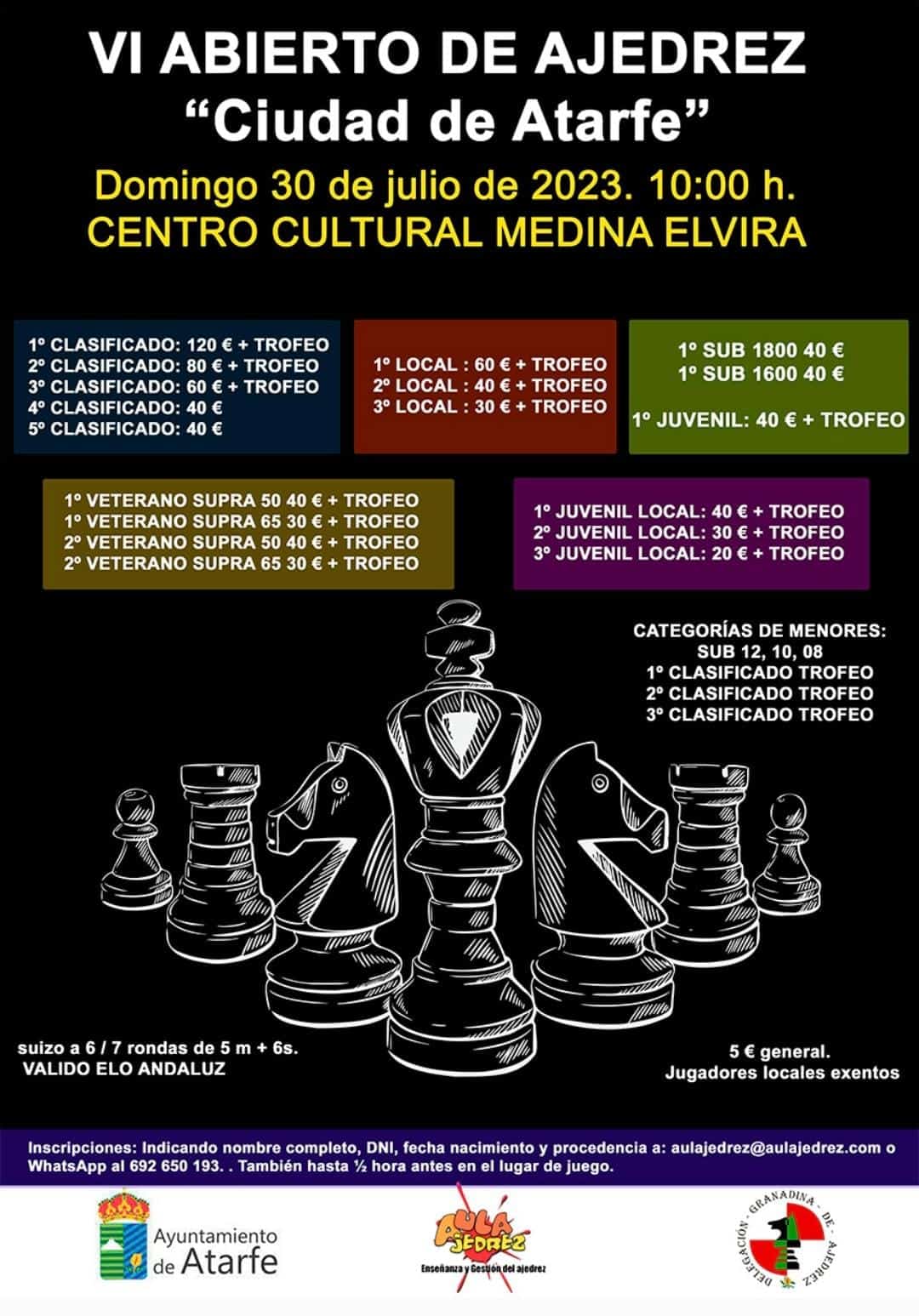 VI ABIERTO DE AJEDREZ
"Ciudad de Atarfe"

Domingo 30 de julio de 2023. 10:00 h.
CENTRO CULTURAL MEDINA ELVIRA

1º CLASIFICADO: 120 € + TROFEO
2º CLASIFICADO: 80 € + TROFEO
3º CLASIFICADO: 60 € + TROFEO
4º CLASIFICADO: 40 €
5º CLASIFICADO: 40 €

1º LOCAL : 60 € + TROFEO
2º LOCAL : 40 € + TROFEO
3º LOCAL : 30 € + TROFEO

1º SUB 1800 40 €
1º SUB 1600 40 €

1º JUVENIL: 40 € + TROFEO

1º VETERANO SUPRA 50 40 € + TROFEO
1º VETERANO SUPRA 65 30 € + TROFEO
2º VETERANO SUPRA 50 40 € + TROFEO
2º VETERANO SUPRA 65 30 € + TROFEO

1º JUVENIL LOCAL: 40 € + TROFEO
2º JUVENIL LOCAL: 30 € + TROFEO
3º JUVENIL LOCAL: 20 € + TROFEO

CATEGORÍAS DE MENORES:
SUB 12, 10, 08
1º CLASIFICADO TROFEO
2º CLASIFICADO TROFEO
3º CLASIFICADO TROFEO

suizo a 6 / 7 rondas de 5 m + 6s.
VALIDO ELO ANDALUZ

5 € general.
Jugadores locales exentos

Inscripciones: Indicando nombre completo, DNI, fecha nacimiento y procedencia a: aulajedrez@aulajedrez.com o WhatsApp al 692 650 193. . También hasta ½ hora antes en el lugar de juego.

Ayuntamiento de Atarfe

AULA JEDREZ
Enseñanza y Gestión del ajedrez

DELEGACIÓN - GRANADINA - DE - AJEDREZ